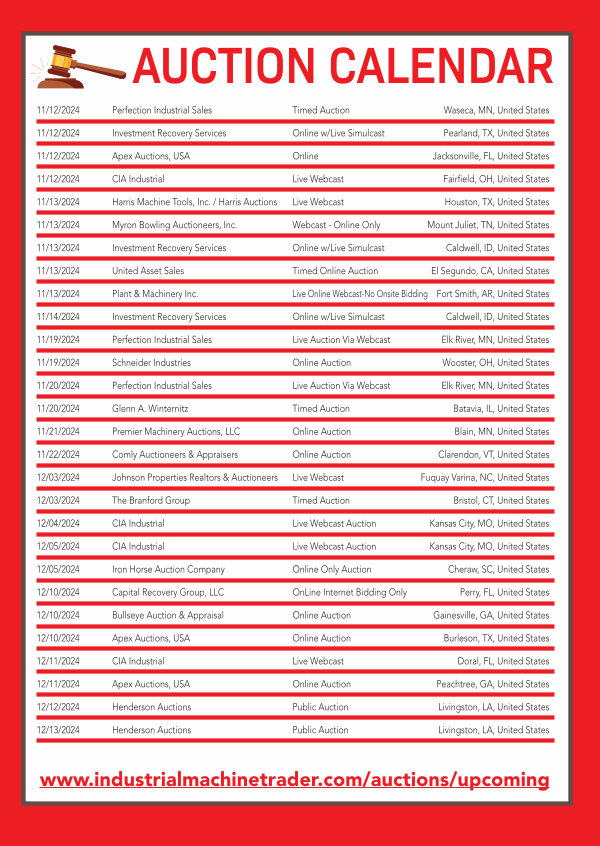 AUCTION CALENDAR

| | | | |
|---|---|---|---|
| 11/12/2024 | Perfection Industrial Sales | Timed Auction | Waseca, MN, United States |
| 11/12/2024 | Investment Recovery Services | Online w/Live Simulcast | Pearland, TX, United States |
| 11/12/2024 | Apex Auctions, USA | Online | Jacksonville, FL, United States |
| 11/12/2024 | CIA Industrial | Live Webcast | Fairfield, OH, United States |
| 11/13/2024 | Harris Machine Tools, Inc. / Harris Auctions | Live Webcast | Houston, TX, United States |
| 11/13/2024 | Myron Bowling Auctioneers, Inc. | Webcast - Online Only | Mount Juliet, TN, United States |
| 11/13/2024 | Investment Recovery Services | Online w/Live Simulcast | Caldwell, ID, United States |
| 11/13/2024 | United Asset Sales | Timed Online Auction | El Segundo, CA, United States |
| 11/13/2024 | Plant & Machinery Inc. | Live Online Webcast-No Onsite Bidding | Fort Smith, AR, United States |
| 11/14/2024 | Investment Recovery Services | Online w/Live Simulcast | Caldwell, ID, United States |
| 11/19/2024 | Perfection Industrial Sales | Live Auction Via Webcast | Elk River, MN, United States |
| 11/19/2024 | Schneider Industries | Online Auction | Wooster, OH, United States |
| 11/20/2024 | Perfection Industrial Sales | Live Auction Via Webcast | Elk River, MN, United States |
| 11/20/2024 | Glenn A. Winternitz | Timed Auction | Batavia, IL, United States |
| 11/21/2024 | Premier Machinery Auctions, LLC | Online Auction | Blain, MN, United States |
| 11/22/2024 | Comly Auctioneers & Appraisers | Online Auction | Clarendon, VT, United States |
| 12/03/2024 | Johnson Properties Realtors & Auctioneers | Live Webcast | Fuquay Varina, NC, United States |
| 12/03/2024 | The Branford Group | Timed Auction | Bristol, CT, United States |
| 12/04/2024 | CIA Industrial | Live Webcast Auction | Kansas City, MO, United States |
| 12/05/2024 | CIA Industrial | Live Webcast Auction | Kansas City, MO, United States |
| 12/05/2024 | Iron Horse Auction Company | Online Only Auction | Cheraw, SC, United States |
| 12/10/2024 | Capital Recovery Group, LLC | OnLine Internet Bidding Only | Perry, FL, United States |
| 12/10/2024 | Bullseye Auction & Appraisal | Online Auction | Gainesville, GA, United States |
| 12/10/2024 | Apex Auctions, USA | Online Auction | Burleson, TX, United States |
| 12/11/2024 | CIA Industrial | Live Webcast | Doral, FL, United States |
| 12/11/2024 | Apex Auctions, USA | Online Auction | Peachtree, GA, United States |
| 12/12/2024 | Henderson Auctions | Public Auction | Livingston, LA, United States |
| 12/13/2024 | Henderson Auctions | Public Auction | Livingston, LA, United States |

www.industrialmachinetrader.com/auctions/upcoming